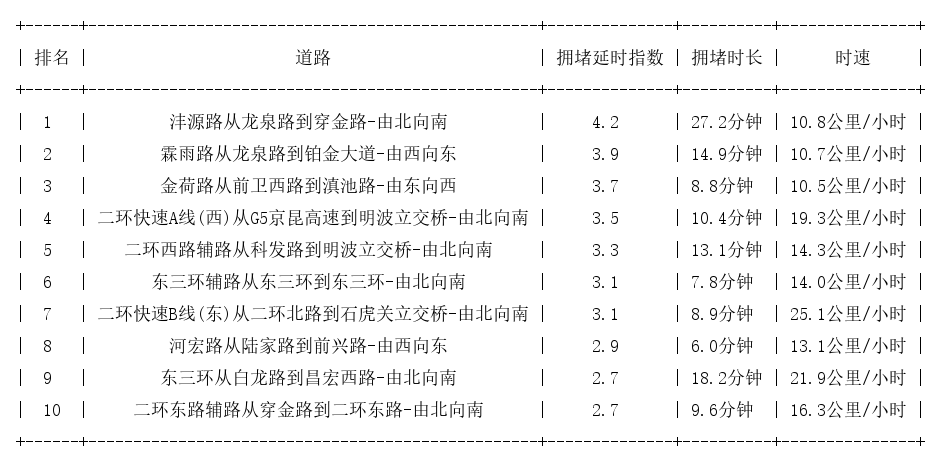 | 排名 | 道路 | 拥堵延时指数 | 拥堵时长 | 时速 |
|---|---|---|---|---|
| 1 | 沣源路从龙泉路到穿金路-由北向南 | 4.2 | 27.2分钟 | 10.8公里/小时 |
| 2 | 霖雨路从龙泉路到铂金大道-由西向东 | 3.9 | 14.9分钟 | 10.7公里/小时 |
| 3 | 金荷路从前卫西路到滇池路-由东向西 | 3.7 | 8.8分钟 | 10.5公里/小时 |
| 4 | 二环快速A线(西)从G5京昆高速到明波立交桥-由北向南 | 3.5 | 10.4分钟 | 19.3公里/小时 |
| 5 | 二环西路辅路从科发路到明波立交桥-由北向南 | 3.3 | 13.1分钟 | 14.3公里/小时 |
| 6 | 东三环辅路从东三环到东三环-由北向南 | 3.1 | 7.8分钟 | 14.0公里/小时 |
| 7 | 二环快速B线(东)从二环北路到石虎关立交桥-由北向南 | 3.1 | 8.9分钟 | 25.1公里/小时 |
| 8 | 河宏路从陆家路到前兴路-由西向东 | 2.9 | 6.0分钟 | 13.1公里/小时 |
| 9 | 东三环从白龙路到昌宏西路-由北向南 | 2.7 | 18.2分钟 | 21.9公里/小时 |
| 10 | 二环东路辅路从穿金路到二环东路-由北向南 | 2.7 | 9.6分钟 | 16.3公里/小时 |